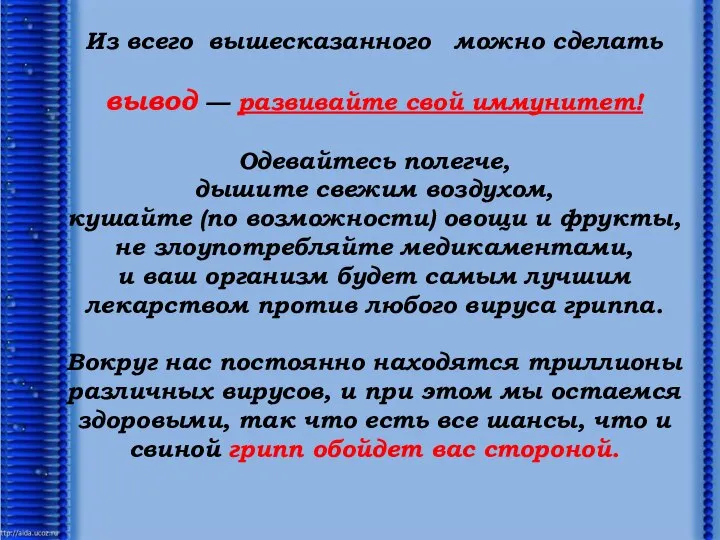 Из всего вышесказанного можно сделать

вывод — развивайте свой иммунитет!

Одевайтесь полегче,
дышите свежим воздухом,
кушайте (по возможности) овощи и фрукты,
не злоупотребляйте медикаментами,
и ваш организм будет самым лучшим
лекарством против любого вируса гриппа.

Вокруг нас постоянно находятся триллионы различных вирусов, и при этом мы остаемся здоровыми, так что есть все шансы, что и свиной грипп обойдет вас стороной.

http://aida.ucoz.ru